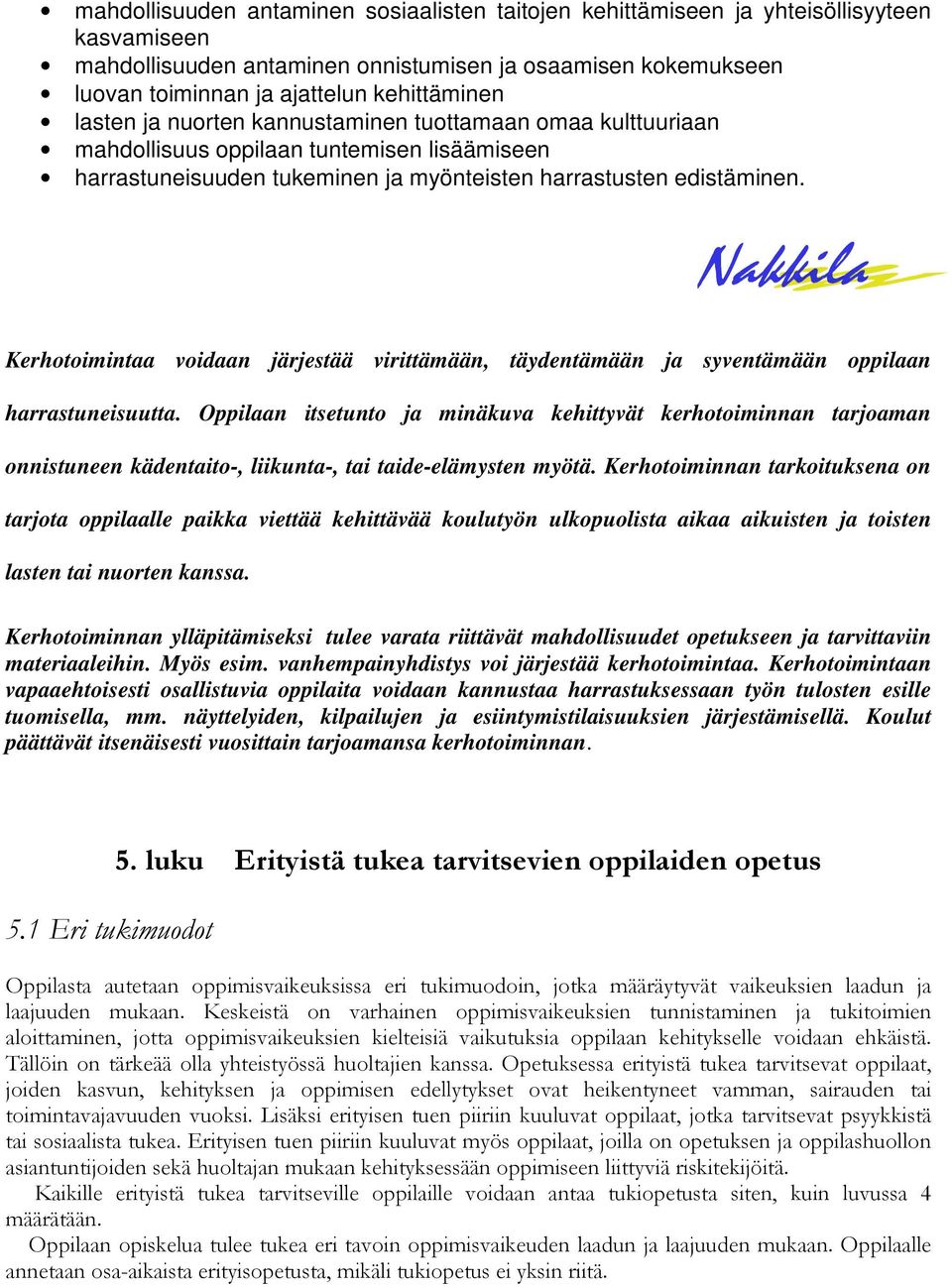 • mahdollisuuden antaminen sosiaalisten taitojen kehittämiseen ja yhteisöllisyyteen kasvamiseen
• mahdollisuuden antaminen onnistumisen ja osaamisen kokemukseen
• luovan toiminnan ja ajattelun kehittäminen
• lasten ja nuorten kannustaminen tuottamaan omaa kulttuuriaan
• mahdollisuus oppilaan tuntemisen lisäämiseen
• harrastuneisuuden tukeminen ja myönteisten harrastusten edistäminen.

Nakkila

Kerhotoimintaa voidaan järjestää virittämään, täydentämään ja syventämään oppilaan harrastuneisuutta. Oppilaan itsetunto ja minäkuva kehittyvät kerhotoiminnan tarjoaman onnistuneen kädentaito-, liikunta-, tai taide-elämysten myötä. Kerhotoiminnan tarkoituksena on tarjota oppilaalle paikka viettää kehittävää koulutyön ulkopuolista aikaa aikuisten ja toisten lasten tai nuorten kanssa.

Kerhotoiminnan ylläpitämiseksi tulee varata riittävät mahdollisuudet opetukseen ja tarvittaviin materiaaleihin. Myös esim. vanhempainyhdistys voi järjestää kerhotoimintaa. Kerhotoimintaan vapaaehtoisesti osallistuvia oppilaita voidaan kannustaa harrastuksessaan työn tulosten esille tuomisella, mm. näyttelyiden, kilpailujen ja esiintymistilaisuuksien järjestämisellä. Koulut päättävät itsenäisesti vuosittain tarjoamansa kerhotoiminnan.

5. luku Erityistä tukea tarvitsevien oppilaiden opetus

5.1 Eri tukimuodot

Oppilasta autetaan oppimisvaikeuksissa eri tukimuodoin, jotka määräytyvät vaikeuksien laadun ja laajuuden mukaan. Keskeistä on varhainen oppimisvaikeuksien tunnistaminen ja tukitoimien aloittaminen, jotta oppimisvaikeuksien kielteisiä vaikutuksia oppilaan kehitykselle voidaan ehkäistä. Tällöin on tärkeää olla yhteistyössä huoltajien kanssa. Opetuksessa erityistä tukea tarvitsevat oppilaat, joiden kasvun, kehityksen ja oppimisen edellytykset ovat heikentyneet vamman, sairauden tai toimintavajavuuden vuoksi. Lisäksi erityisen tuen piiriin kuuluvat oppilaat, jotka tarvitsevat psyykkistä tai sosiaalista tukea. Erityisen tuen piiriin kuuluvat myös oppilaat, joilla on opetuksen ja oppilashuollon asiantuntijoiden sekä huoltajan mukaan kehityksessään oppimiseen liittyviä riskitekijöitä.
Kaikille erityistä tukea tarvitseville oppilaille voidaan antaa tukiopetusta siten, kuin luvussa 4 määrätään.
Oppilaan opiskelua tulee tukea eri tavoin oppimisvaikeuden laadun ja laajuuden mukaan. Oppilaalle annetaan osa-aikaista erityisopetusta, mikäli tukiopetus ei yksin riitä.